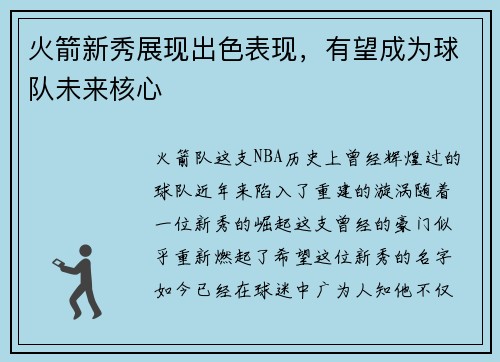 火箭新秀展现出色表现，有望成为球队未来核心

火箭队这支NBA历史上曾经辉煌过的球队近年来陷入了重建的漩涡随着一位新秀的崛起这支曾经的豪门似乎重新燃起了希望这位新秀的名字如今已经在球迷中广为人知他不仅